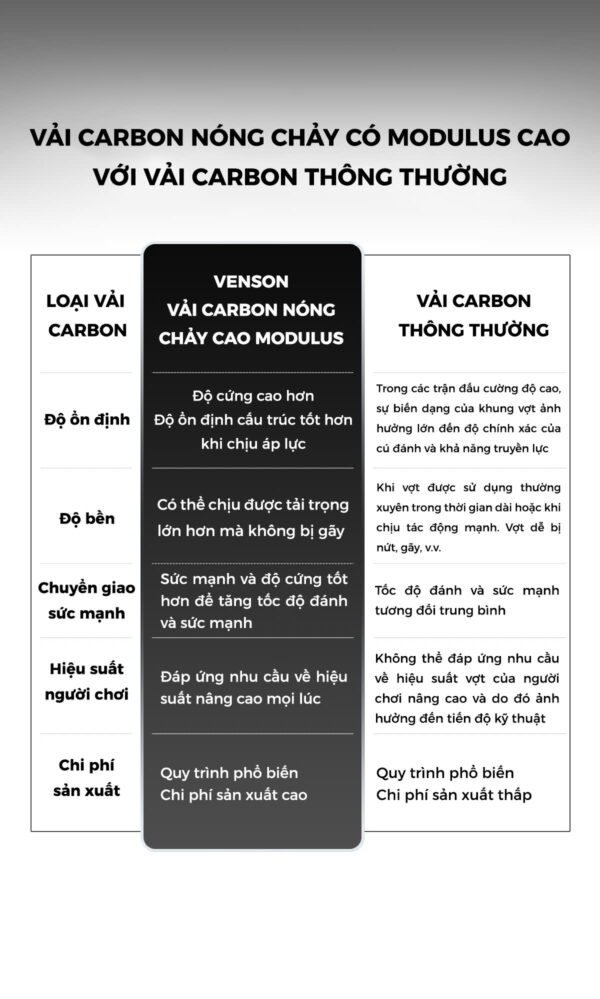 VẢI CARBON NÓNG CHẢY CÓ MODULUS CAO VỚI VẢI CARBON THÔNG THƯỜNG

| LOẠI VẢI CARBON | VENSON VẢI CARBON NÓNG CHẢY CAO MODULUS | VẢI CARBON THÔNG THƯỜNG |
|---|---|---|
| Độ ổn định | Độ cứng cao hơn Độ ổn định cấu trúc tốt hơn khi chịu áp lực | Trong các trận đấu cường độ cao, sự biến dạng của khung vợt ảnh hưởng lớn đến độ chính xác của cú đánh và khả năng truyền lực |
| Độ bền | Có thể chịu được tải trọng lớn hơn mà không bị gãy | Khi vợt được sử dụng thường xuyên trong thời gian dài hoặc khi chịu tác động mạnh. Vợt dễ bị nứt, gãy, v.v. |
| Chuyển giao sức mạnh | Sức mạnh và độ cứng tốt hơn để tăng tốc độ đánh và sức mạnh | Tốc độ đánh và sức mạnh tương đối trung bình |
| Hiệu suất người chơi | Đáp ứng nhu cầu về hiệu suất nâng cao mọi lúc | Không thể đáp ứng nhu cầu về hiệu suất vợt của người chơi nâng cao và do đó ảnh hưởng đến tiến độ kỹ thuật |
| Chi phí sản xuất | Quy trình phổ biến Chi phí sản xuất cao | Quy trình phổ biến Chi phí sản xuất thấp |